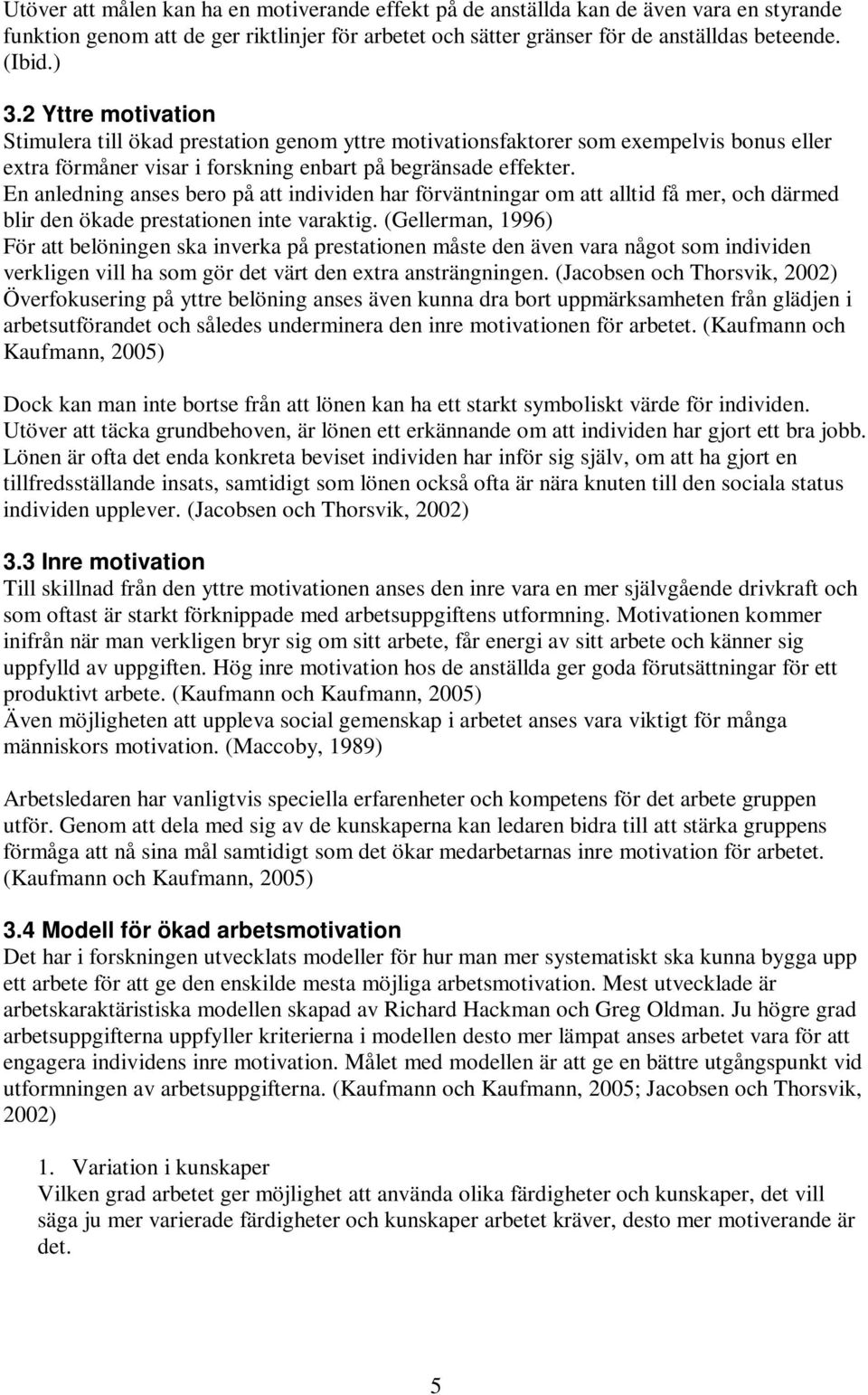 Utöver att målen kan ha en motiverande effekt på de anställda kan de även vara en styrande funktion genom att de ger riktlinjer för arbetet och sätter gränser för de anställdas beteende. (Ibid.)

3.2 Yttre motivation
Stimulera till ökad prestation genom yttre motivationsfaktorer som exempelvis bonus eller extra förmåner visar i forskning enbart på begränsade effekter. En anledning anses bero på att individen har förväntningar om att alltid få mer, och därmed blir den ökade prestationen inte varaktig. (Gellerman, 1996)
För att belöningen ska inverka på prestationen måste den även vara något som individen verkligen vill ha som gör det värt den extra ansträngningen. (Jacobsen och Thorsvik, 2002)
Överfokusering på yttre belöning anses även kunna dra bort uppmärksamheten från glädjen i arbetsutförandet och således underminera den inre motivationen för arbetet. (Kaufmann och Kaufmann, 2005)

Dock kan man inte bortse från att lönen kan ha ett starkt symboliskt värde för individen. Utöver att täcka grundbehoven, är lönen ett erkännande om att individen har gjort ett bra jobb. Lönen är ofta det enda konkreta beviset individen har inför sig själv, om att ha gjort en tillfredsställande insats, samtidigt som lönen också ofta är nära knuten till den sociala status individen upplever. (Jacobsen och Thorsvik, 2002)

3.3 Inre motivation
Till skillnad från den yttre motivationen anses den inre vara en mer självgående drivkraft och som oftast är starkt förknippade med arbetsuppgiftens utformning. Motivationen kommer inifrån när man verkligen bryr sig om sitt arbete, får energi av sitt arbete och känner sig uppfylld av uppgiften. Hög inre motivation hos de anställda ger goda förutsättningar för ett produktivt arbete. (Kaufmann och Kaufmann, 2005)
Även möjligheten att uppleva social gemenskap i arbetet anses vara viktigt för många människors motivation. (Maccoby, 1989)

Arbetsledaren har vanligtvis speciella erfarenheter och kompetens för det arbete gruppen utför. Genom att dela med sig av de kunskaperna kan ledaren bidra till att stärka gruppens förmåga att nå sina mål samtidigt som det ökar medarbetarnas inre motivation för arbetet. (Kaufmann och Kaufmann, 2005)

3.4 Modell för ökad arbetsmotivation
Det har i forskningen utvecklats modeller för hur man mer systematiskt ska kunna bygga upp ett arbete för att ge den enskilde mesta möjliga arbetsmotivation. Mest utvecklade är arbetskaraktäristiska modellen skapad av Richard Hackman och Greg Oldman. Ju högre grad arbetsuppgifterna uppfyller kriterierna i modellen desto mer lämpat anses arbetet vara för att engagera individens inre motivation. Målet med modellen är att ge en bättre utgångspunkt vid utformningen av arbetsuppgifterna. (Kaufmann och Kaufmann, 2005; Jacobsen och Thorsvik, 2002)

1. Variation i kunskaper
Vilken grad arbetet ger möjlighet att använda olika färdigheter och kunskaper, det vill säga ju mer varierade färdigheter och kunskaper arbetet kräver, desto mer motiverande är det.

5